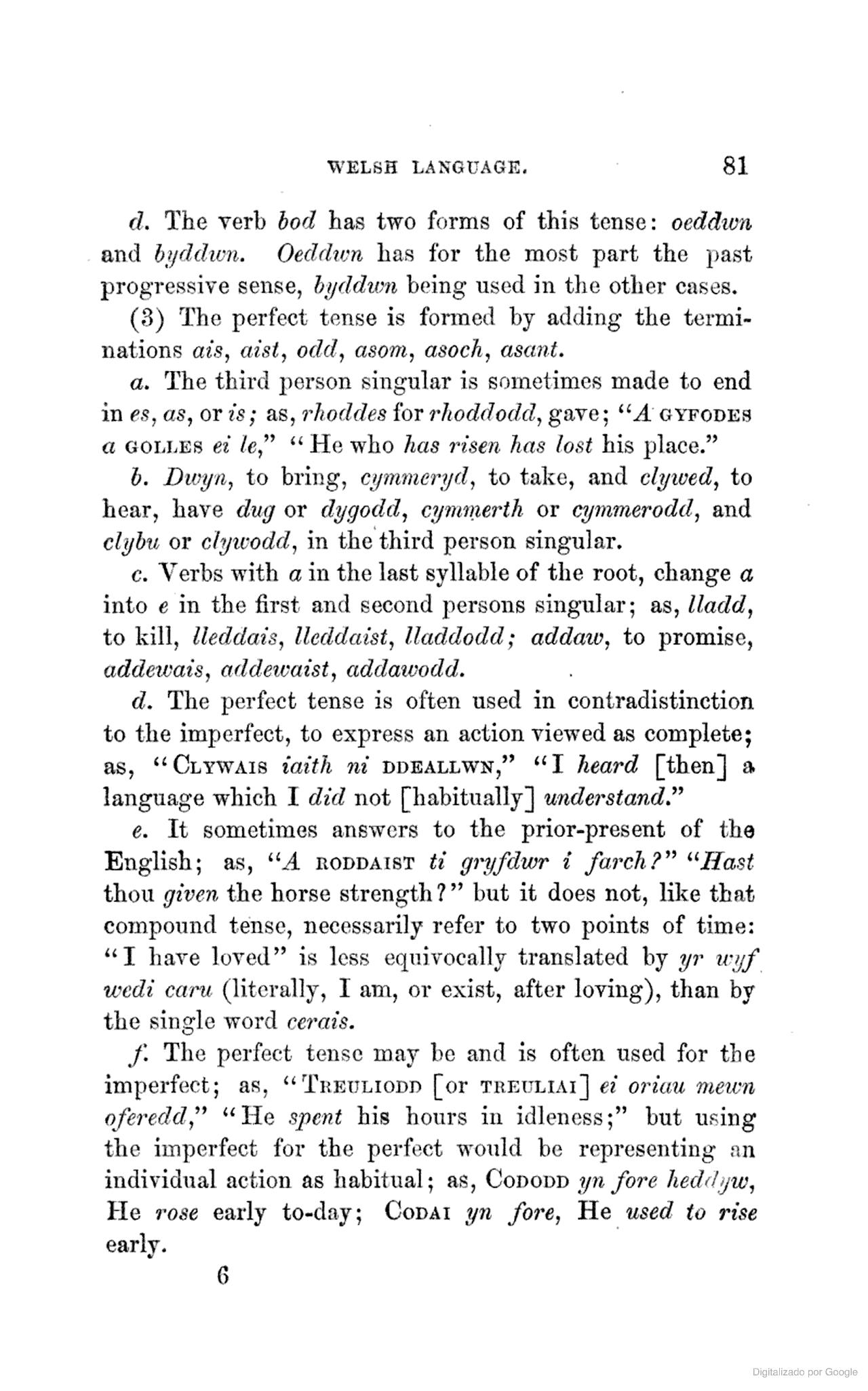 WELSH LANGUAGE. 81

d. The verb bod has two forms of this tense: oeddwn and byddwn. Oeddwn has for the most part the past progressive sense, byddwn being used in the other cases.

(3) The perfect tense is formed by adding the terminations ais, aist, odd, asom, asoch, asant.

a. The third person singular is sometimes made to end in es, as, or is; as, rhoddes for rhoddodd, gave; "A GYFODES a GOLLES ei le," "He who has risen has lost his place."

b. Dwyn, to bring, cymmeryd, to take, and clywed, to hear, have dug or dygodd, cymmerth or cymmerodd, and clybu or clywodd, in the third person singular.

c. Verbs with a in the last syllable of the root, change a into e in the first and second persons singular; as, lladd, to kill, lleddais, lleddaist, lladdodd; addaw, to promise, addewais, addewaist, addawodd.

d. The perfect tense is often used in contradistinction to the imperfect, to express an action viewed as complete; as, "CLYWAIS iaith ni DDEALLWN," "I heard [then] a language which I did not [habitually] understand."

e. It sometimes answers to the prior-present of the English; as, "A RODDAIST ti gryfdwr i farch?" "Hast thou given the horse strength?" but it does not, like that compound tense, necessarily refer to two points of time: "I have loved" is less equivocally translated by yr wyf wedi caru (literally, I am, or exist, after loving), than by the single word cerais.

f. The perfect tense may be and is often used for the imperfect; as, "TREULIODD [or TREULIAI] ei oriau mewn oferedd," "He spent his hours in idleness;" but using the imperfect for the perfect would be representing an individual action as habitual; as, CODODD yn fore heddyw, He rose early to-day; CODAI yn fore, He used to rise early.

6

Digitalizado por Google